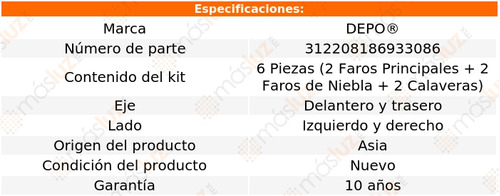 Especificaciones:

| Marca | DEPO® |
|---|---|
| Número de parte | 312208186933086 |
| Contenido del kit | 6 Piezas (2 Faros Principales + 2 Faros de Niebla + 2 Calaveras) |
| Eje | Delantero y trasero |
| Lado | Izquierdo y derecho |
| Origen del producto | Asia |
| Condición del producto | Nuevo |
| Garantía | 10 años |

másluz